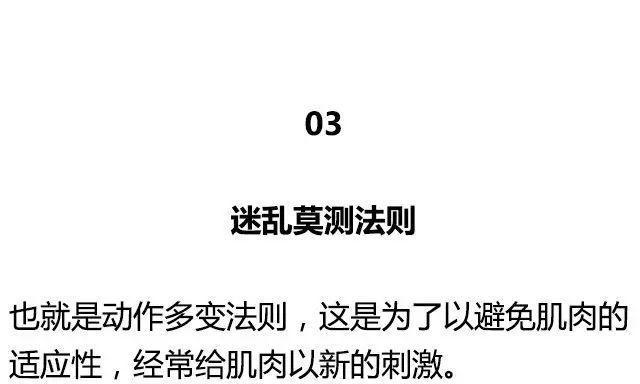 03

迷乱莫测法则

也就是动作多变法则，这是为了以避免肌肉的适应性，经常给肌肉以新的刺激。